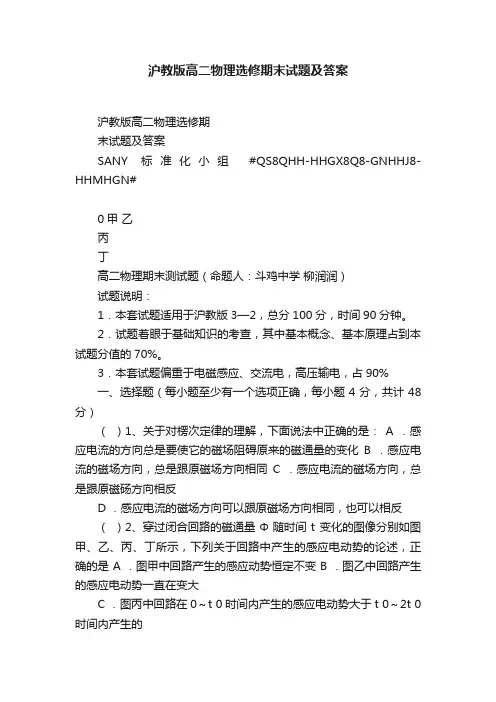 沪教版高二物理选修期末试题及答案

沪教版高二物理选修期
末试题及答案
SANY 标准化小组 #QS8QHH-HHGX8Q8-GNHHJ8-HHMHGN#

0 甲 乙
丙
丁
高二物理期末测试题（命题人：斗鸡中学 柳润润）
试题说明：
1．本套试题适用于沪教版 3—2，总分 100 分，时间 90 分钟。
2．试题着眼于基础知识的考查，其中基本概念、基本原理占到本试题分值的 70%。
3．本套试题偏重于电磁感应、交流电，高压输电，占 90%
一、选择题（每小题至少有一个选项正确，每小题 4 分，共计 48 分）
（ ）1、关于对楞次定律的理解，下面说法中正确的是： A ．感应电流的方向总是要使它的磁场阻碍原来的磁通量的变化 B ．感应电流的磁场方向，总是跟原磁场方向相同 C ．感应电流的磁场方向，总是跟原磁砀方向相反
D ．感应电流的磁场方向可以跟原磁场方向相同，也可以相反
（ ）2、穿过闭合回路的磁通量 Φ 随时间 t 变化的图像分别如图甲、乙、丙、丁所示，下列关于回路中产生的感应电动势的论述，正确的是 A ．图甲中回路产生的感应动势恒定不变 B ．图乙中回路产生的感应电动势一直在变大
C ．图丙中回路在 0～t 0 时间内产生的感应电动势大于 t 0～2t 0 时间内产生的